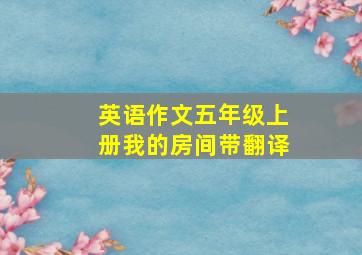 英语作文五年级上册我的房间带翻译